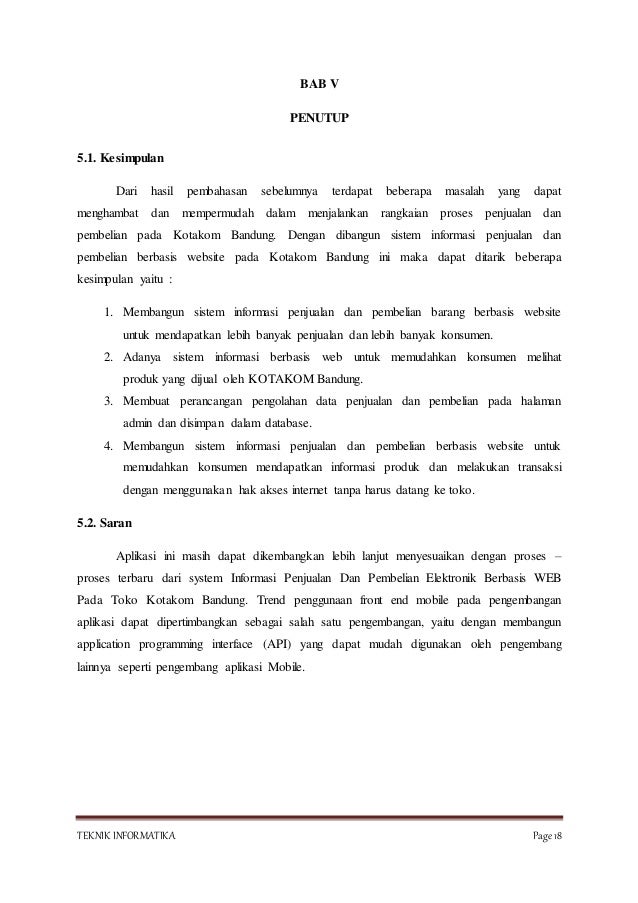 BAB V

PENUTUP

5.1. Kesimpulan

Dari hasil pembahasan sebelumnya terdapat beberapa masalah yang dapat menghambat dan mempermudah dalam menjalankan rangkaian proses penjualan dan pembelian pada Kotakom Bandung. Dengan dibangun sistem informasi penjualan dan pembelian berbasis website pada Kotakom Bandung ini maka dapat ditarik beberapa kesimpulan yaitu :

1. Membangun sistem informasi penjualan dan pembelian barang berbasis website untuk mendapatkan lebih banyak penjualan dan lebih banyak konsumen.
2. Adanya sistem informasi berbasis web untuk memudahkan konsumen melihat produk yang dijual oleh KOTAKOM Bandung.
3. Membuat perancangan pengolahan data penjualan dan pembelian pada halaman admin dan disimpan dalam database.
4. Membangun sistem informasi penjualan dan pembelian berbasis website untuk memudahkan konsumen mendapatkan informasi produk dan melakukan transaksi dengan menggunakan hak akses internet tanpa harus datang ke toko.

5.2. Saran

Aplikasi ini masih dapat dikembangkan lebih lanjut menyesuaikan dengan proses – proses terbaru dari system Informasi Penjualan Dan Pembelian Elektronik Berbasis WEB Pada Toko Kotakom Bandung. Trend penggunaan front end mobile pada pengembangan aplikasi dapat dipertimbangkan sebagai salah satu pengembangan, yaitu dengan membangun application programming interface (API) yang dapat mudah digunakan oleh pengembang lainnya seperti pengembang aplikasi Mobile.

TEKNIK INFORMATIKA

Page 18